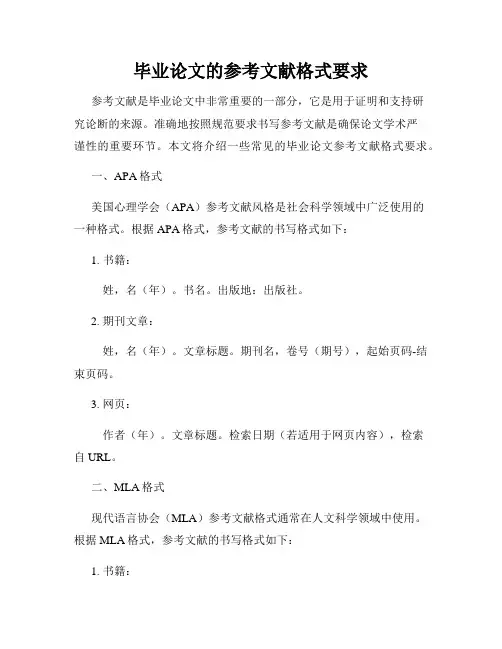 毕业论文的参考文献格式要求

参考文献是毕业论文中非常重要的一部分，它是用于证明和支持研究论断的来源。准确地按照规范要求书写参考文献是确保论文学术严谨性的重要环节。本文将介绍一些常见的毕业论文参考文献格式要求。

一、APA格式

美国心理学会（APA）参考文献风格是社会科学领域中广泛使用的一种格式。根据APA格式，参考文献的书写格式如下：

1. 书籍：

姓，名（年）。书名。出版地：出版社。

2. 期刊文章：

姓，名（年）。文章标题。期刊名，卷号（期号），起始页码-结束页码。

3. 网页：

作者（年）。文章标题。检索日期（若适用于网页内容），检索自URL。

二、MLA格式

现代语言协会（MLA）参考文献格式通常在人文科学领域中使用。根据MLA格式，参考文献的书写格式如下：

1. 书籍：